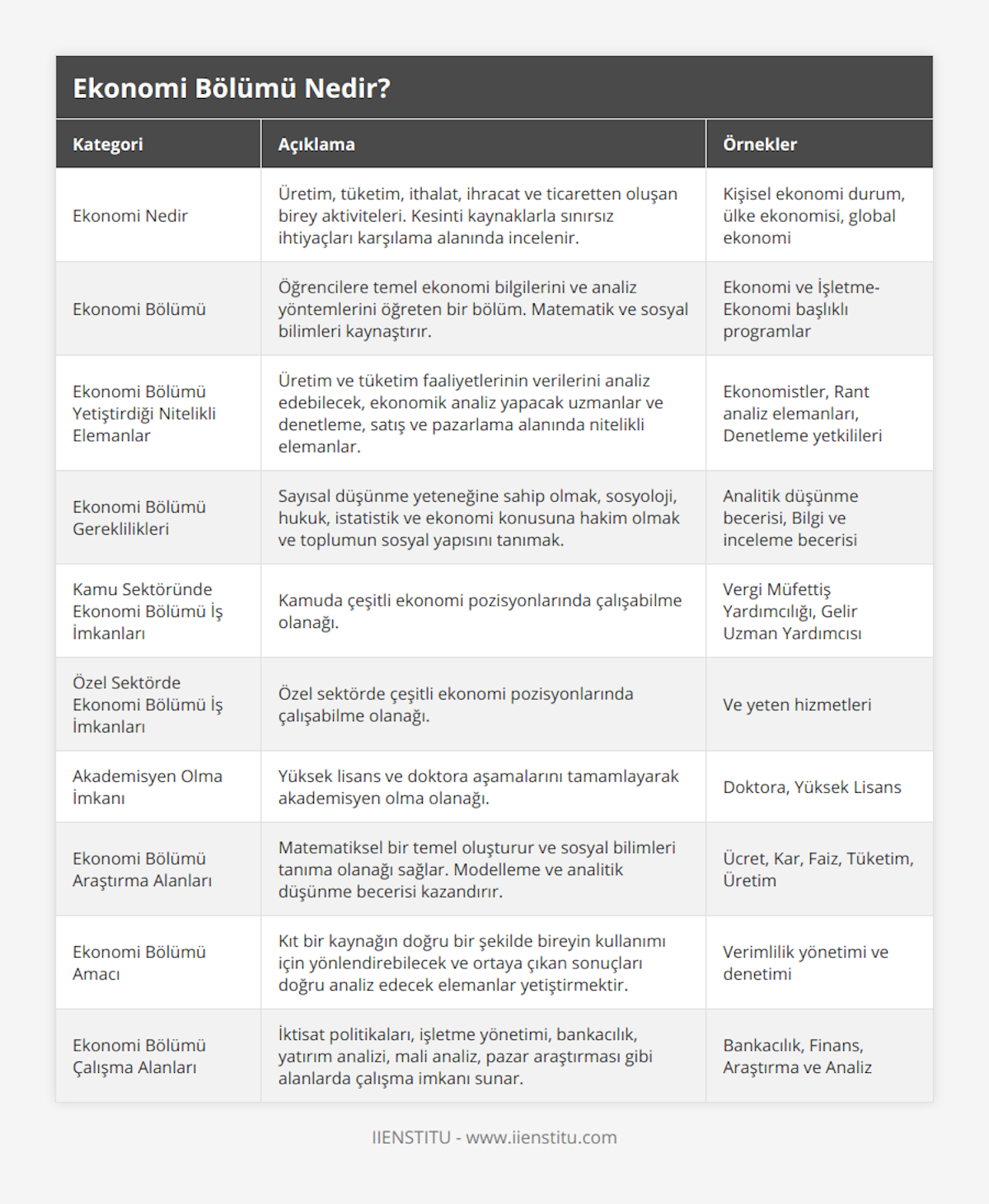 Ekonomi Bölümü Nedir?

| Kategori | Açıklama | Örnekler |
|---|---|---|
| Ekonomi Nedir | Üretim, tüketim, ithalat, ihracat ve ticaretten oluşan birey aktiviteleri. Kesinti kaynaklarla sınırsız ihtiyaçları karşılama alanında incelenir. | Kişisel ekonomi durum, ülke ekonomisi, global ekonomi |
| Ekonomi Bölümü | Öğrencilere temel ekonomi bilgilerini ve analiz yöntemlerini öğreten bir bölüm. Matematik ve sosyal bilimleri kaynaştırır. | Ekonomi ve İşletme-Ekonomi başlıklı programlar |
| Ekonomi Bölümü Yetiştirdiği Nitelikli Elemanlar | Üretim ve tüketim faaliyetlerinin verilerini analiz edebilecek, ekonomik analiz yapacak uzmanlar ve denetleme, satış ve pazarlama alanında nitelikli elemanlar. | Ekonomistler, Rant analiz elemanları, Denetleme yetkilileri |
| Ekonomi Bölümü Gereklilikleri | Sayısal düşünme yeteneğine sahip olmak, sosyoloji, hukuk, istatistik ve ekonomi konusuna hakim olmak ve toplumun sosyal yapısını tanımak. | Analitik düşünme becerisi, Bilgi ve inceleme becerisi |
| Kamu Sektöründe Ekonomi Bölümü İş İmkanları | Kamuda çeşitli ekonomi pozisyonlarında çalışabilme olanağı. | Vergi Müfettiş Yardımcılığı, Gelir Uzman Yardımcısı |
| Özel Sektörde Ekonomi Bölümü İş İmkanları | Özel sektörde çeşitli ekonomi pozisyonlarında çalışabilme olanağı. | Ve yeten hizmetleri |
| Akademisyen Olma İmkanı | Yüksek lisans ve doktora aşamalarını tamamlayarak akademisyen olma olanağı. | Doktora, Yüksek Lisans |
| Ekonomi Bölümü Araştırma Alanları | Matematiksel bir temel oluşturur ve sosyal bilimleri tanıma olanağı sağlar. Modelleme ve analitik düşünme becerisi kazandırır. | Ücret, Kar, Faiz, Tüketim, Üretim |
| Ekonomi Bölümü Amacı | Kıt bir kaynağın doğru bir şekilde bireyin kullanımı için yönlendirebilecek ve ortaya çıkan sonuçları doğru analiz edecek elemanlar yetiştirmektir. | Verimlilik yönetimi ve denetimi |
| Ekonomi Bölümü Çalışma Alanları | İktisat politikaları, işletme yönetimi, bankacılık, yatırım analizi, mali analiz, pazar araştırması gibi alanlarda çalışma imkanı sunar. | Bankacılık, Finans, Araştırma ve Analiz |

IIENSTITU - www.iienstitu.com